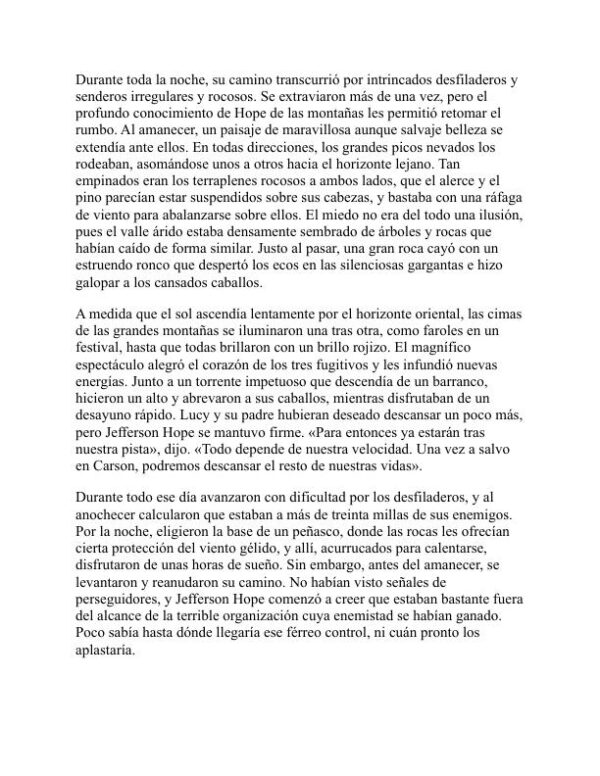 Durante toda la noche, su camino transcurrió por intrincados desfiladeros y senderos irregulares y rocosos. Se extraviaron más de una vez, pero el profundo conocimiento de Hope de las montañas les permitió retomar el rumbo. Al amanecer, un paisaje de maravillosa aunque salvaje belleza se extendía ante ellos. En todas direcciones, los grandes picos nevados los rodeaban, asomándose unos a otros hacia el horizonte lejano. Tan empinados eran los terraplenes rocosos a ambos lados, que el alerce y el pino parecían estar suspendidos sobre sus cabezas, y bastaba con una ráfaga de viento para abalanzarse sobre ellos. El miedo no era del todo una ilusión, pues el valle árido estaba densamente sembrado de árboles y rocas que habían caído de forma similar. Justo al pasar, una gran roca cayó con un estruendo ronco que despertó los ecos en las silenciosas gargantas e hizo galopar a los cansados caballos.

A medida que el sol ascendía lentamente por el horizonte oriental, las cimas de las grandes montañas se iluminaron una tras otra, como faroles en un festival, hasta que todas brillaron con un brillo rojizo. El magnífico espectáculo alegró el corazón de los tres fugitivos y les infundió nuevas energías. Junto a un torrente impetuoso que descendía de un barranco, hicieron un alto y abrevaron a sus caballos, mientras disfrutaban de un desayuno rápido. Lucy y su padre hubieran deseado descansar un poco más, pero Jefferson Hope se mantuvo firme. «Para entonces ya estarán tras nuestra pista», dijo. «Todo depende de nuestra velocidad. Una vez a salvo en Carson, podremos descansar el resto de nuestras vidas».

Durante todo ese día avanzaron con dificultad por los desfiladeros, y al anochecer calcularon que estaban a más de treinta millas de sus enemigos. Por la noche, eligieron la base de un peñasco, donde las rocas les ofrecían cierta protección del viento gélido, y allí, acurrucados para calentarse, disfrutaron de unas horas de sueño. Sin embargo, antes del amanecer, se levantaron y reanudaron su camino. No habían visto señales de perseguidores, y Jefferson Hope comenzó a creer que estaban bastante fuera del alcance de la terrible organización cuya enemistad se habían ganado. Poco sabía hasta dónde llegaría ese férreo control, ni cuán pronto los aplastaría.